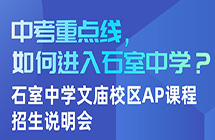 中考重点线，
如何进入石室中学？
石室中学文庙校区AP课程
招生说明会